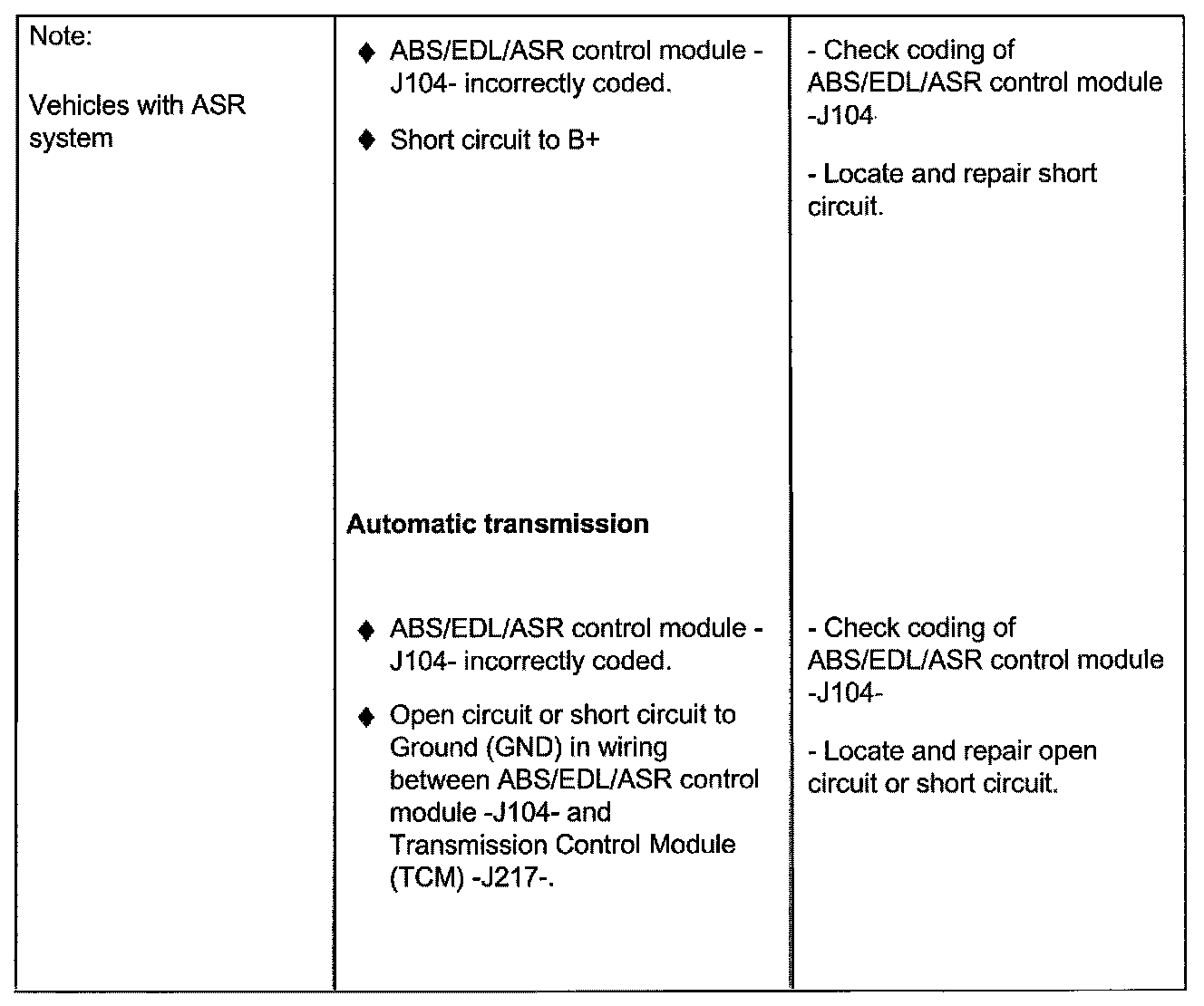 | Note:<br><br>Vehicles with ASR system | ♦ ABS/EDL/ASR control module -J104- incorrectly coded.<br><br>♦ Short circuit to B+<br><br>**Automatic transmission**<br><br>♦ ABS/EDL/ASR control module -J104- incorrectly coded.<br><br>♦ Open circuit or short circuit to Ground (GND) in wiring between ABS/EDL/ASR control module -J104- and Transmission Control Module (TCM) -J217-. | - Check coding of ABS/EDL/ASR control module -J104<br><br>- Locate and repair short circuit.<br><br>- Check coding of ABS/EDL/ASR control module -J104-<br><br>- Locate and repair open circuit or short circuit. |
|---|---|---|